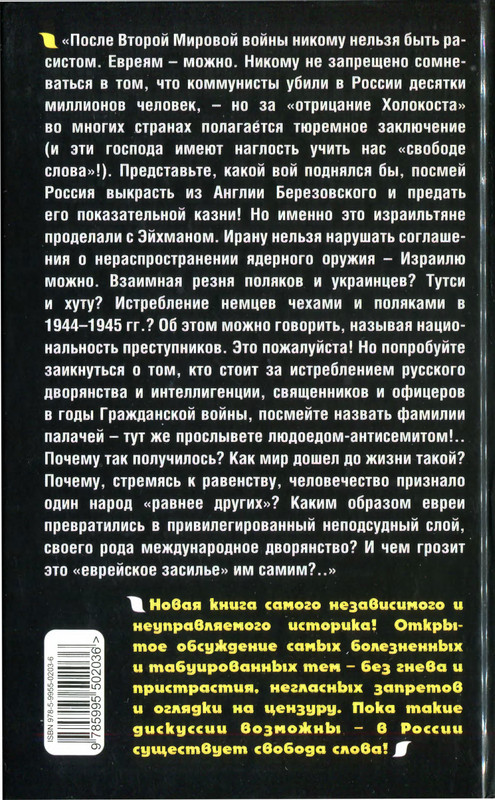 «После Второй Мировой войны никому нельзя быть расистом. Евреям – можно. Никому не запрещено сомневаться в том, что коммунисты убили в России десятки миллионов человек, – но за «отрицание Холокоста» во многих странах полагается тюремное заключение (и эти господа имеют наглость учить нас «свободе слова»!). Представьте, какой вой поднялся бы, посмей Россия выкрасть из Англии Березовского и предать его показательной казни! Но именно это израильтяне проделали с Эйхманом. Ирану нельзя нарушать соглашения о нераспространении ядерного оружия – Израилю можно. Взаимная резня поляков и украинцев? Тутси и хуту? Истребление немцев чехами и поляками в 1944–1945 гг.? Об этом можно говорить, называя национальность преступников. Это пожалуйста! Но попробуйте заикнуться о том, кто стоит за истреблением русского дворянства и интеллигенции, священников и офицеров в годы Гражданской войны, посмейте назвать фамилии палачей – тут же прослывете людоедом-антисемитом!.. Почему так получилось? Как мир дошел до жизни такой? Почему, стремясь к равенству, человечество признало один народ «равнее других»? Каким образом евреи превратились в привилегированный неподсудный слой, своего рода международное дворянство? И чем грозит это «еврейское засилье» им самим?..»

Новая книга самого независимого и неуправляемого историка! Открытое обсуждение самых болезненных и табуированных тем – без гнева и пристрастия, негласных запретов и оглядки на цензуру. Пока такие дискуссии возможны – в России существует свобода слова!

ISBN 978-5-9955-0203-6
9 785995 502036 >